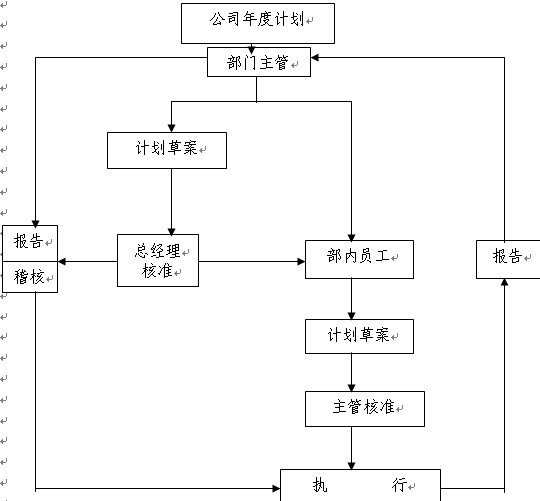 公司年度计划

部门主管

计划草案

报告

稽核

总经理核准

部内员工

报告

计划草案

主管核准

执　　行